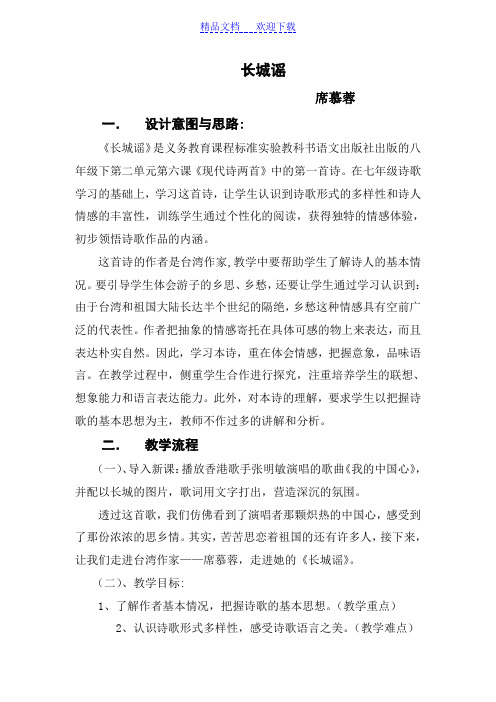 精品文档 欢迎下载

长城谣

席慕蓉

一. 设计意图与思路:

《长城谣》是义务教育课程标准实验教科书语文出版社出版的八年级下第二单元第六课《现代诗两首》中的第一首诗。在七年级诗歌学习的基础上，学习这首诗，让学生认识到诗歌形式的多样性和诗人情感的丰富性，训练学生通过个性化的阅读，获得独特的情感体验，初步领悟诗歌作品的内涵。

这首诗的作者是台湾作家,教学中要帮助学生了解诗人的基本情况。要引导学生体会游子的乡思、乡愁，还要让学生通过学习认识到:由于台湾和祖国大陆长达半个世纪的隔绝，乡愁这种情感具有空前广泛的代表性。作者把抽象的情感寄托在具体可感的物上来表达，而且表达朴实自然。因此，学习本诗，重在体会情感，把握意象，品味语言。在教学过程中，侧重学生合作进行探究，注重培养学生的联想、想象能力和语言表达能力。此外，对本诗的理解，要求学生以把握诗歌的基本思想为主，教师不作过多的讲解和分析。

二. 教学流程

(一)、导入新课:播放香港歌手张明敏演唱的歌曲《我的中国心》,并配以长城的图片，歌词用文字打出，营造深沉的氛围。

透过这首歌，我们仿佛看到了演唱者那颗炽热的中国心，感受到了那份浓浓的思乡情。其实，苦苦思恋着祖国的还有许多人，接下来，让我们走进台湾作家——席慕蓉，走进她的《长城谣》。

(二)、教学目标:

1、了解作者基本情况，把握诗歌的基本思想。(教学重点)

2、认识诗歌形式多样性，感受诗歌语言之美。(教学难点)